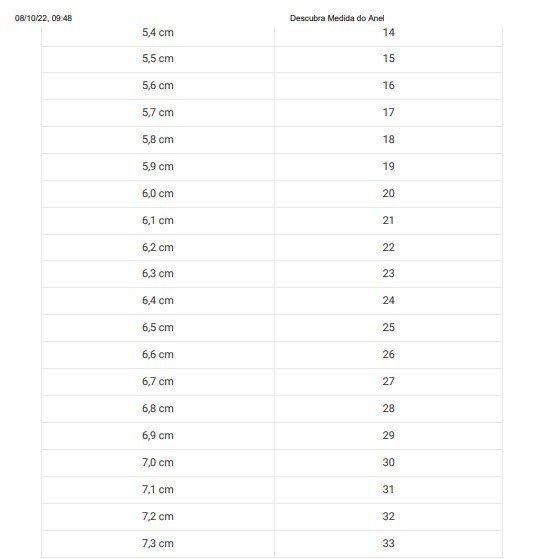 08/10/22, 09:48 Descubra Medida do Anel

| 5,4 cm | 14 |
|---|---|
| 5,5 cm | 15 |
| 5,6 cm | 16 |
| 5,7 cm | 17 |
| 5,8 cm | 18 |
| 5,9 cm | 19 |
| 6,0 cm | 20 |
| 6,1 cm | 21 |
| 6,2 cm | 22 |
| 6,3 cm | 23 |
| 6,4 cm | 24 |
| 6,5 cm | 25 |
| 6,6 cm | 26 |
| 6,7 cm | 27 |
| 6,8 cm | 28 |
| 6,9 cm | 29 |
| 7,0 cm | 30 |
| 7,1 cm | 31 |
| 7,2 cm | 32 |
| 7,3 cm | 33 |